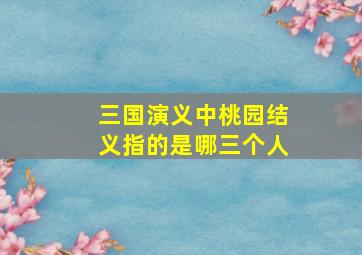 三国演义中桃园结义指的是哪三个人